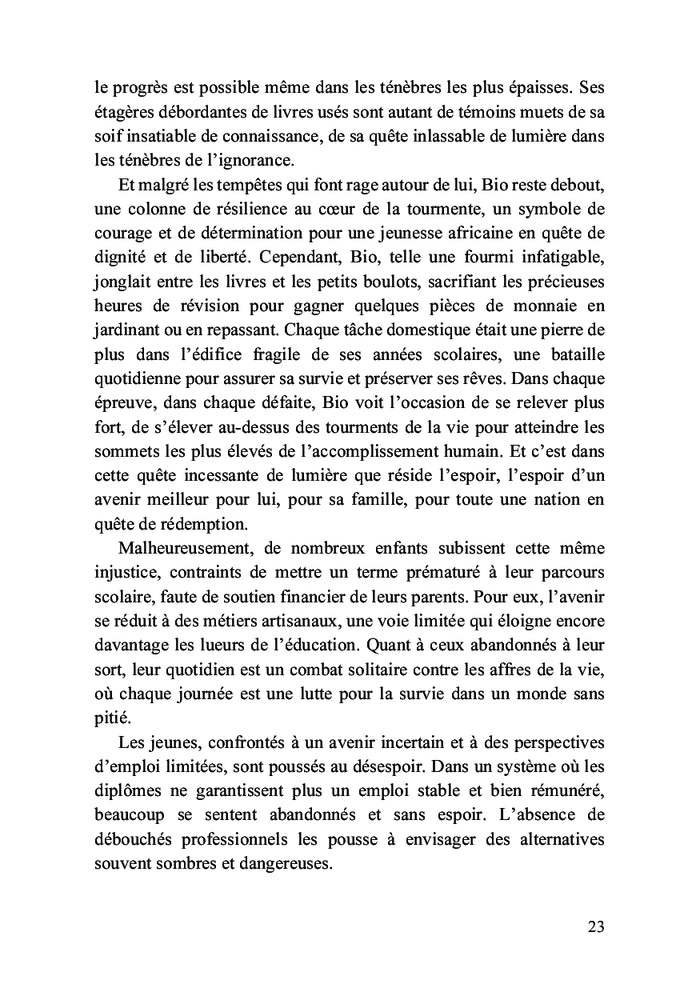 le progrès est possible même dans les ténèbres les plus épaisses. Ses étagères débordantes de livres usés sont autant de témoins muets de sa soif insatiable de connaissance, de sa quête inlassable de lumière dans les ténèbres de l'ignorance.

Et malgré les tempêtes qui font rage autour de lui, Bio reste debout, une colonne de résilience au cœur de la tourmente, un symbole de courage et de détermination pour une jeunesse africaine en quête de dignité et de liberté. Cependant, Bio, telle une fourmi infatigable, jonglait entre les livres et les petits boulots, sacrifiant les précieuses heures de révision pour gagner quelques pièces de monnaie en jardinant ou en repassant. Chaque tâche domestique était une pierre de plus dans l'édifice fragile de ses années scolaires, une bataille quotidienne pour assurer sa survie et préserver ses rêves. Dans chaque épreuve, dans chaque défaite, Bio voit l'occasion de se relever plus fort, de s'élever au-dessus des tourments de la vie pour atteindre les sommets les plus élevés de l'accomplissement humain. Et c'est dans cette quête incessante de lumière que réside l'espoir, l'espoir d'un avenir meilleur pour lui, pour sa famille, pour toute une nation en quête de rédemption.

Malheureusement, de nombreux enfants subissent cette même injustice, contraints de mettre un terme prématuré à leur parcours scolaire, faute de soutien financier de leurs parents. Pour eux, l'avenir se réduit à des métiers artisanaux, une voie limitée qui éloigne encore davantage les lueurs de l'éducation. Quant à ceux abandonnés à leur sort, leur quotidien est un combat solitaire contre les affres de la vie, où chaque journée est une lutte pour la survie dans un monde sans pitié.

Les jeunes, confrontés à un avenir incertain et à des perspectives d'emploi limitées, sont poussés au désespoir. Dans un système où les diplômes ne garantissent plus un emploi stable et bien rémunéré, beaucoup se sentent abandonnés et sans espoir. L'absence de débouchés professionnels les pousse à envisager des alternatives souvent sombres et dangereuses.

23